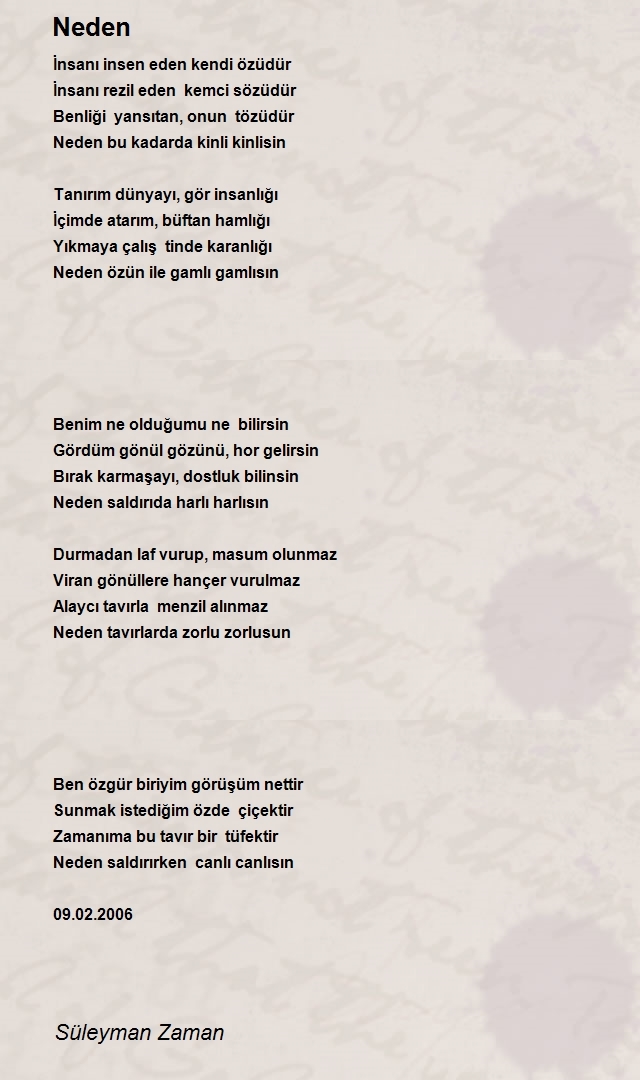 Neden

İnsanı insen eden kendi özüdür
İnsanı rezil eden kemci sözüdür
Benliği yansıtan, onun tözüdür
Neden bu kadarda kinli kinlisin

Tanırım dünyayı, gör insanlığı
İçimde atarım, büftan hamlığı
Yıkmaya çalış tinde karanlığı
Neden özün ile gamlı gamlısın

Benim ne olduğumu ne bilirsin
Gördüm gönül gözünü, hor gelirsin
Bırak karmaşayı, dostluk bilinsin
Neden saldırıda harlı harlısın

Durmadan laf vurup, masum olunmaz
Viran gönüllere hançer vurulmaz
Alaycı tavırla menzil alınmaz
Neden tavırlarda zorlu zorlusun

Ben özgür biriyim görüşüm nettir
Sunmak istediğim özde çiçektir
Zamanıma bu tavır bir tüfektir
Neden saldırırken canlı canlısın

09.02.2006

Süleyman Zaman